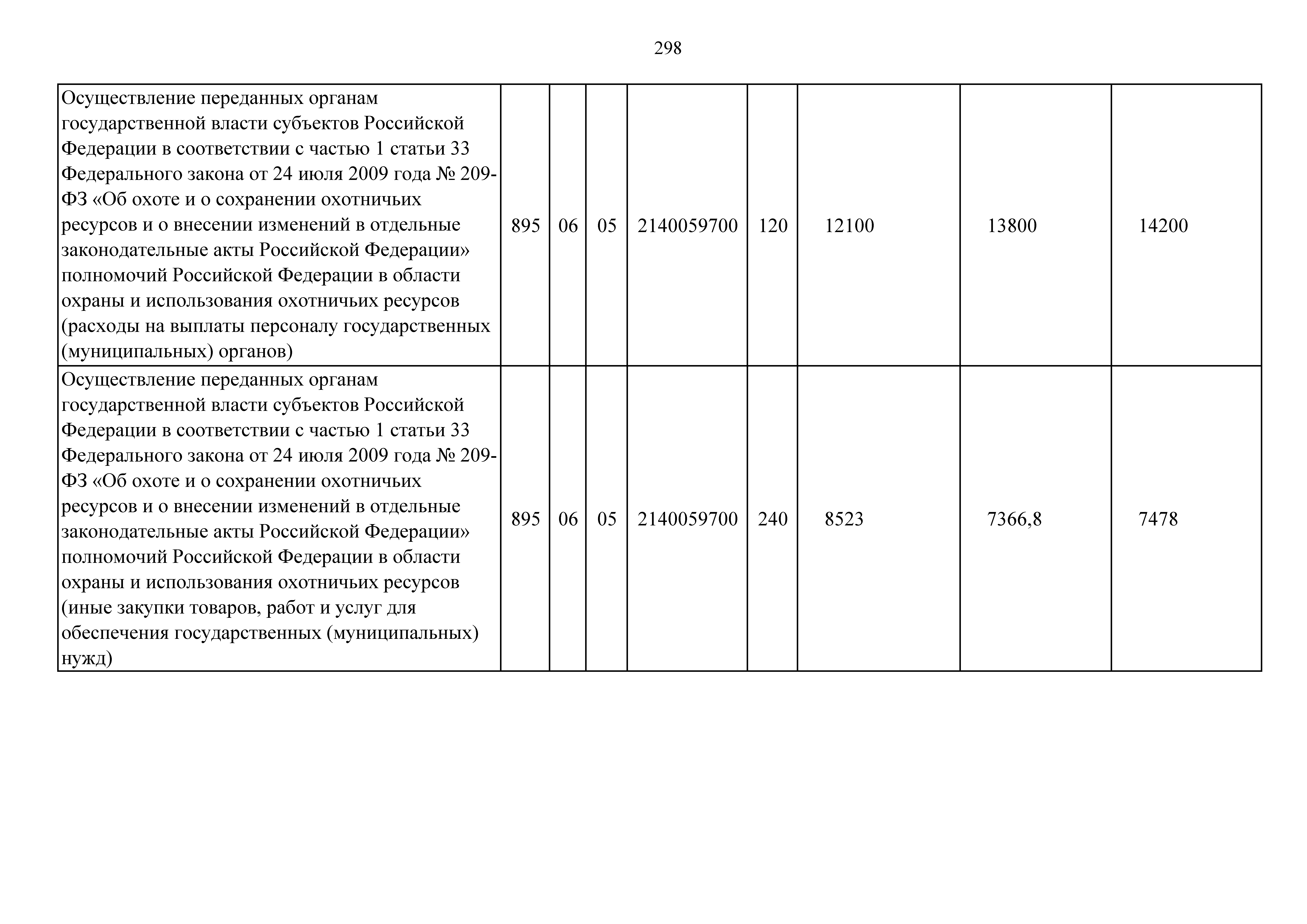 298

| Осуществление переданных органам государственной власти субъектов Российской Федерации в соответствии с частью 1 статьи 33 Федерального закона от 24 июля 2009 года № 209-ФЗ «Об охоте и о сохранении охотничьих ресурсов и о внесении изменений в отдельные законодательные акты Российской Федерации» полномочий Российской Федерации в области охраны и использования охотничьих ресурсов (расходы на выплаты персоналу государственных (муниципальных) органов) | 895 | 06 | 05 | 2140059700 | 120 | 12100 | 13800 | 14200 |
|---|---|---|---|---|---|---|---|---|
| Осуществление переданных органам государственной власти субъектов Российской Федерации в соответствии с частью 1 статьи 33 Федерального закона от 24 июля 2009 года № 209-ФЗ «Об охоте и о сохранении охотничьих ресурсов и о внесении изменений в отдельные законодательные акты Российской Федерации» полномочий Российской Федерации в области охраны и использования охотничьих ресурсов (иные закупки товаров, работ и услуг для обеспечения государственных (муниципальных) нужд) | 895 | 06 | 05 | 2140059700 | 240 | 8523 | 7366,8 | 7478 |